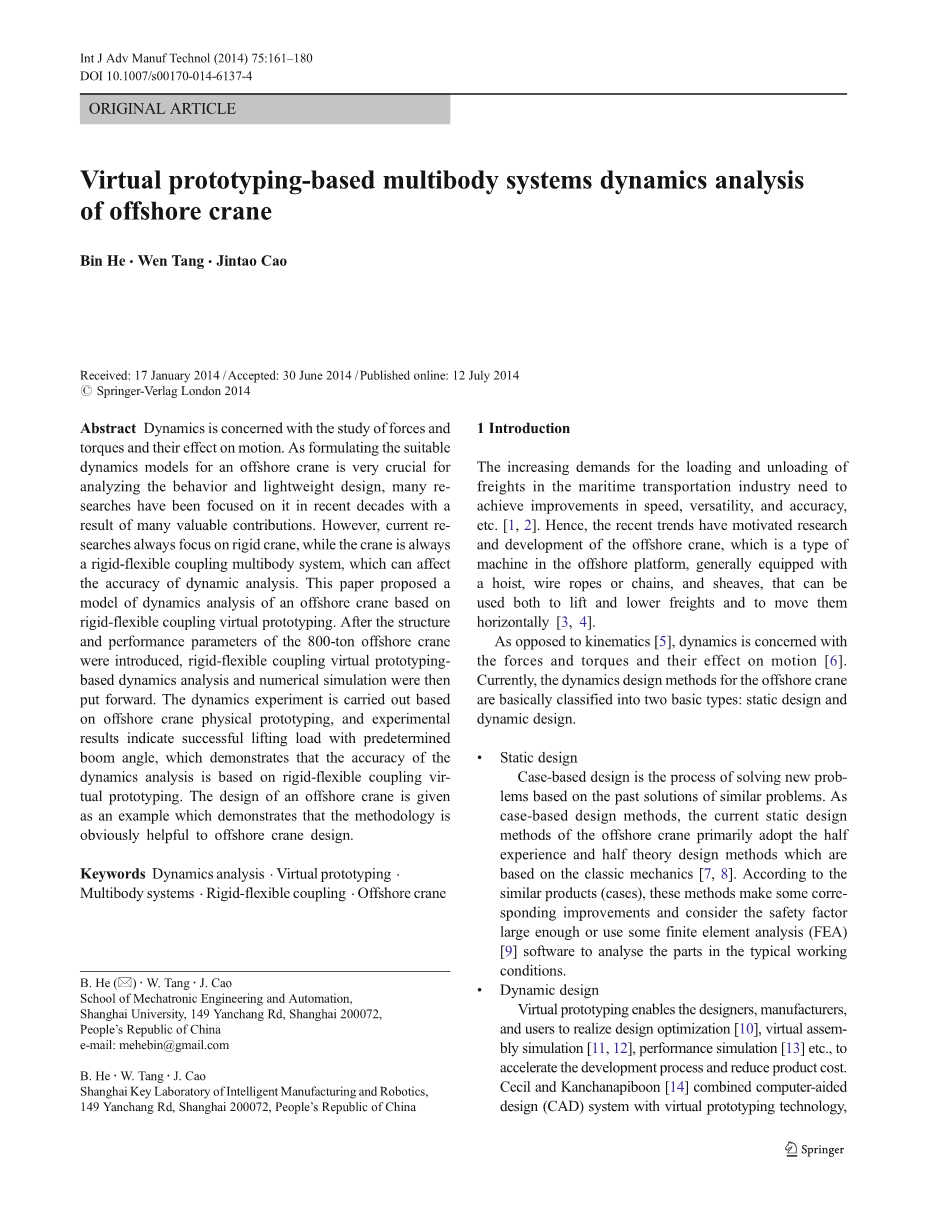 Int J Adv Manuf Technol (2014) 75:161–180
DOI 10.1007/s00170-014-6137-4

ORIGINAL ARTICLE

Virtual prototyping-based multibody systems dynamics analysis of offshore crane

Bin He · Wen Tang · Jintao Cao

Received: 17 January 2014 / Accepted: 30 June 2014 / Published online: 12 July 2014
© Springer-Verlag London 2014

Abstract Dynamics is concerned with the study of forces and torques and their effect on motion. As formulating the suitable dynamics models for an offshore crane is very crucial for analyzing the behavior and lightweight design, many researches have been focused on it in recent decades with a result of many valuable contributions. However, current researches always focus on rigid crane, while the crane is always a rigid-flexible coupling multibody system, which can affect the accuracy of dynamic analysis. This paper proposed a model of dynamics analysis of an offshore crane based on rigid-flexible coupling virtual prototyping. After the structure and performance parameters of the 800-ton offshore crane were introduced, rigid-flexible coupling virtual prototyping-based dynamics analysis and numerical simulation were then put forward. The dynamics experiment is carried out based on offshore crane physical prototyping, and experimental results indicate successful lifting load with predetermined boom angle, which demonstrates that the accuracy of the dynamics analysis is based on rigid-flexible coupling virtual prototyping. The design of an offshore crane is given as an example which demonstrates that the methodology is obviously helpful to offshore crane design.

Keywords Dynamics analysis · Virtual prototyping · Multibody systems · Rigid-flexible coupling · Offshore crane

B. He (✉) · W. Tang · J. Cao
School of Mechatronic Engineering and Automation, Shanghai University, 149 Yanchang Rd, Shanghai 200072, People's Republic of China
e-mail: mehebin@gmail.com

B. He · W. Tang · J. Cao
Shanghai Key Laboratory of Intelligent Manufacturing and Robotics, 149 Yanchang Rd, Shanghai 200072, People's Republic of China

1 Introduction

The increasing demands for the loading and unloading of freights in the maritime transportation industry need to achieve improvements in speed, versatility, and accuracy, etc. [1, 2]. Hence, the recent trends have motivated research and development of the offshore crane, which is a type of machine in the offshore platform, generally equipped with a hoist, wire ropes or chains, and sheaves, that can be used both to lift and lower freights and to move them horizontally [3, 4].

As opposed to kinematics [5], dynamics is concerned with the forces and torques and their effect on motion [6]. Currently, the dynamics design methods for the offshore crane are basically classified into two basic types: static design and dynamic design.

• Static design
Case-based design is the process of solving new problems based on the past solutions of similar problems. As case-based design methods, the current static design methods of the offshore crane primarily adopt the half experience and half theory design methods which are based on the classic mechanics [7, 8]. According to the similar products (cases), these methods make some corresponding improvements and consider the safety factor large enough or use some finite element analysis (FEA) [9] software to analyse the parts in the typical working conditions.
• Dynamic design
Virtual prototyping enables the designers, manufacturers, and users to realize design optimization [10], virtual assembly simulation [11, 12], performance simulation [13] etc., to accelerate the development process and reduce product cost. Cecil and Kanchanapiboon [14] combined computer-aided design (CAD) system with virtual prototyping technology,

Springer